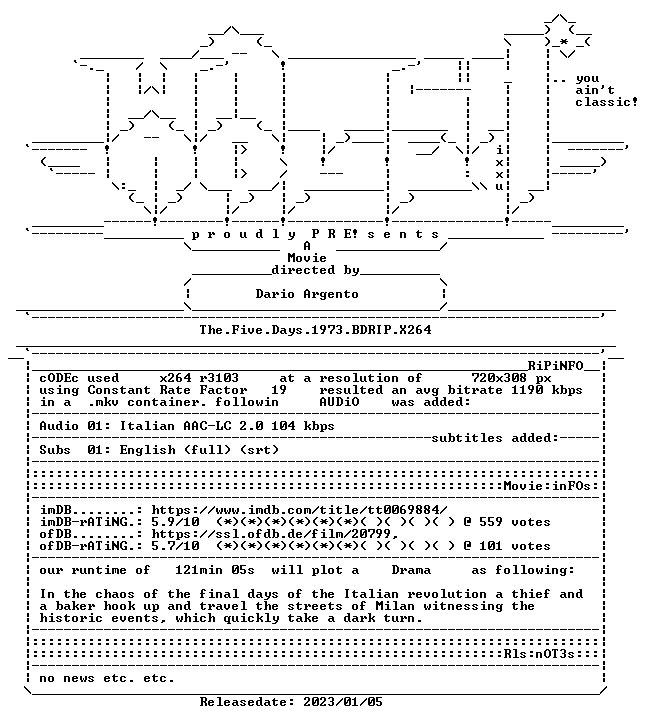 .. you
ain't
classic!

i
x
x
u

p r o u d l y P R E! s e n t s
A
Movie
directed by

Dario Argento

The.Five.Days.1973.BDRIP.X264

RiPiNFO

cODEc used x264 r3103 at a resolution of 720x308 px
using Constant Rate Factor 19 resulted an avg bitrate 1190 kbps
in a .mkv container. followin AUDiO was added:

Audio 01: Italian AAC-LC 2.0 104 kbps

subtitles added:

Subs 01: English (full) (srt)

Movie:inFOs:

imDB........: https://www.imdb.com/title/tt0069884/
imDB-rATiNG.: 5.9/10 (*)(*)(*)(*)(*)(*)( )( )( )( ) @ 559 votes
ofDB........: https://ssl.ofdb.de/film/20799,
ofDB-rATiNG.: 5.7/10 (*)(*)(*)(*)(*)(*)( )( )( )( ) @ 101 votes

our runtime of 121min 05s will plot a Drama as following:

In the chaos of the final days of the Italian revolution a thief and a baker hook up and travel the streets of Milan witnessing the historic events, which quickly take a dark turn.

Rls:nOT3s:

no news etc. etc.

Releasedate: 2023/01/05